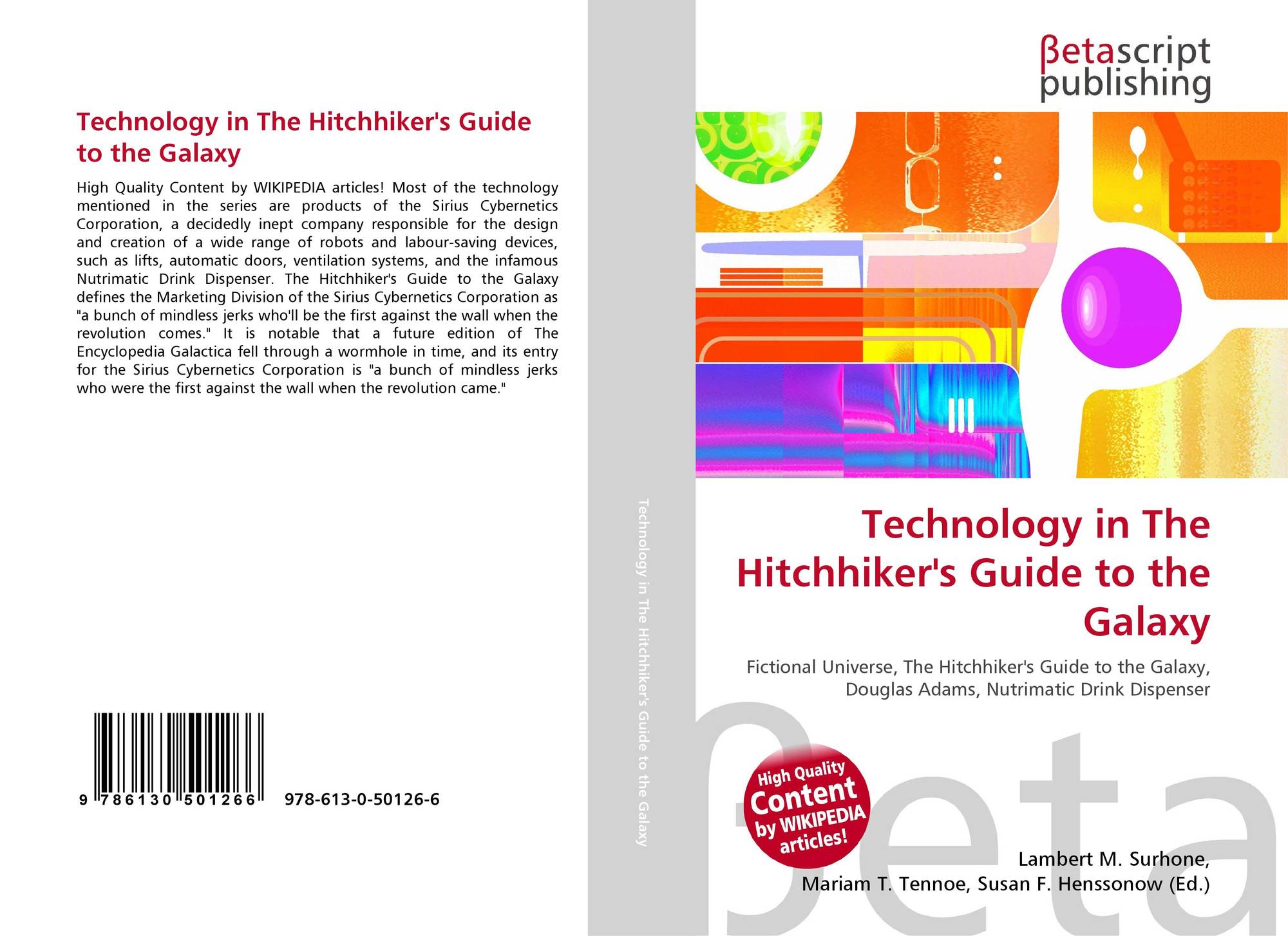 Technology in The Hitchhiker's Guide to the Galaxy

High Quality Content by WIKIPEDIA articles! Most of the technology mentioned in the series are products of the Sirius Cybernetics Corporation, a decidedly inept company responsible for the design and creation of a wide range of robots and labour-saving devices, such as lifts, automatic doors, ventilation systems, and the infamous Nutrimatic Drink Dispenser. The Hitchhiker's Guide to the Galaxy defines the Marketing Division of the Sirius Cybernetics Corporation as "a bunch of mindless jerks who'll be the first against the wall when the revolution comes." It is notable that a future edition of The Encyclopedia Galactica fell through a wormhole in time, and its entry for the Sirius Cybernetics Corporation is "a bunch of mindless jerks who were the first against the wall when the revolution came."

9 786130 501266

978-613-0-50126-6

Technology in The Hitchhiker's Guide to the Galaxy

βetascript
publishing

Technology in The Hitchhiker's Guide to the Galaxy

Fictional Universe, The Hitchhiker's Guide to the Galaxy, Douglas Adams, Nutrimatic Drink Dispenser

High Quality
Content
by WIKIPEDIA
articles!

Lambert M. Surhone,
Mariam T. Tennoe, Susan F. Henssonow (Ed.)

βeta